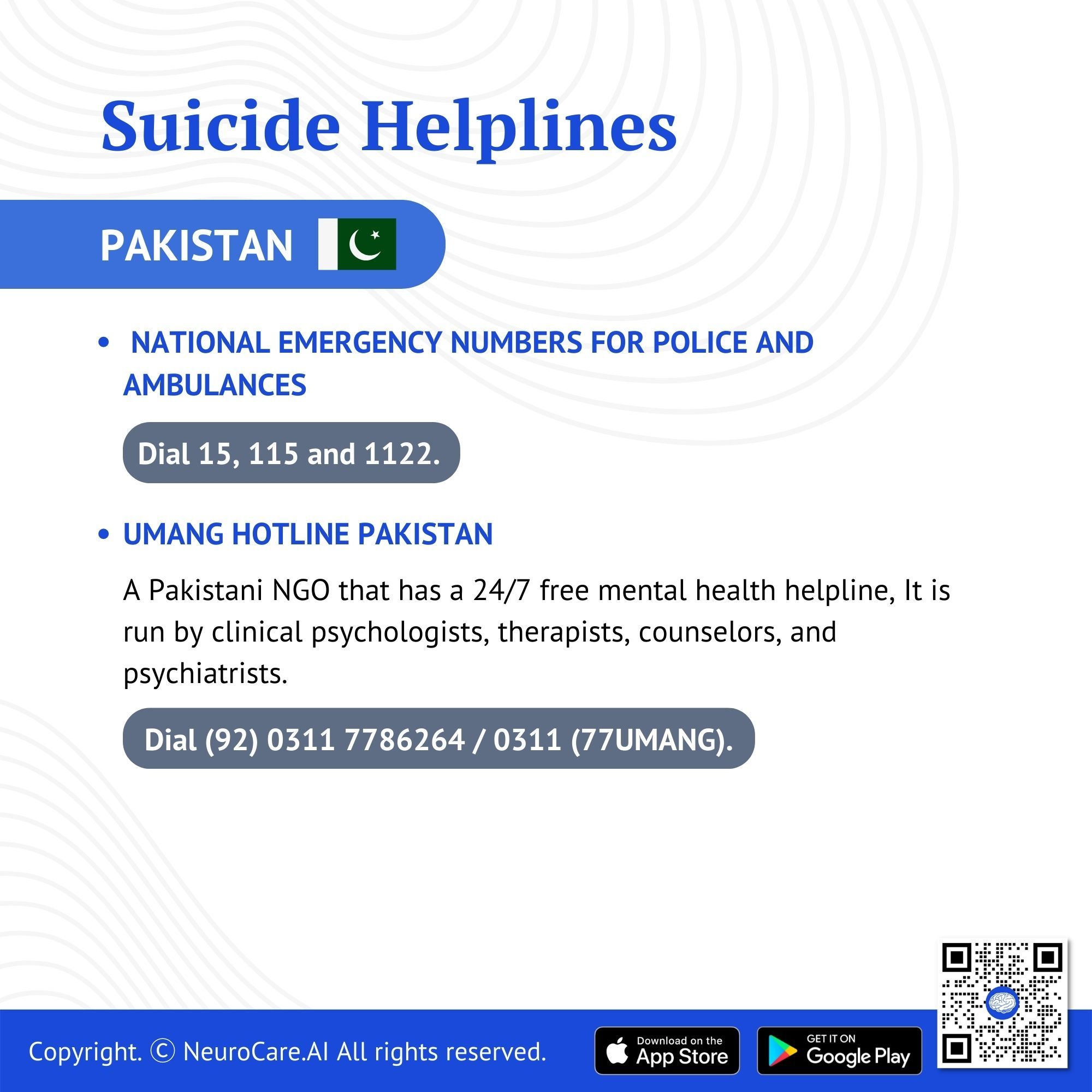 Suicide Helplines

PAKISTAN

• NATIONAL EMERGENCY NUMBERS FOR POLICE AND AMBULANCES

Dial 15, 115 and 1122.

• UMANG HOTLINE PAKISTAN

A Pakistani NGO that has a 24/7 free mental health helpline, It is run by clinical psychologists, therapists, counselors, and psychiatrists.

Dial (92) 0311 7786264 / 0311 (77UMANG).

Copyright. © NeuroCare.AI All rights reserved.

Download on the App Store

GET IT ON Google Play